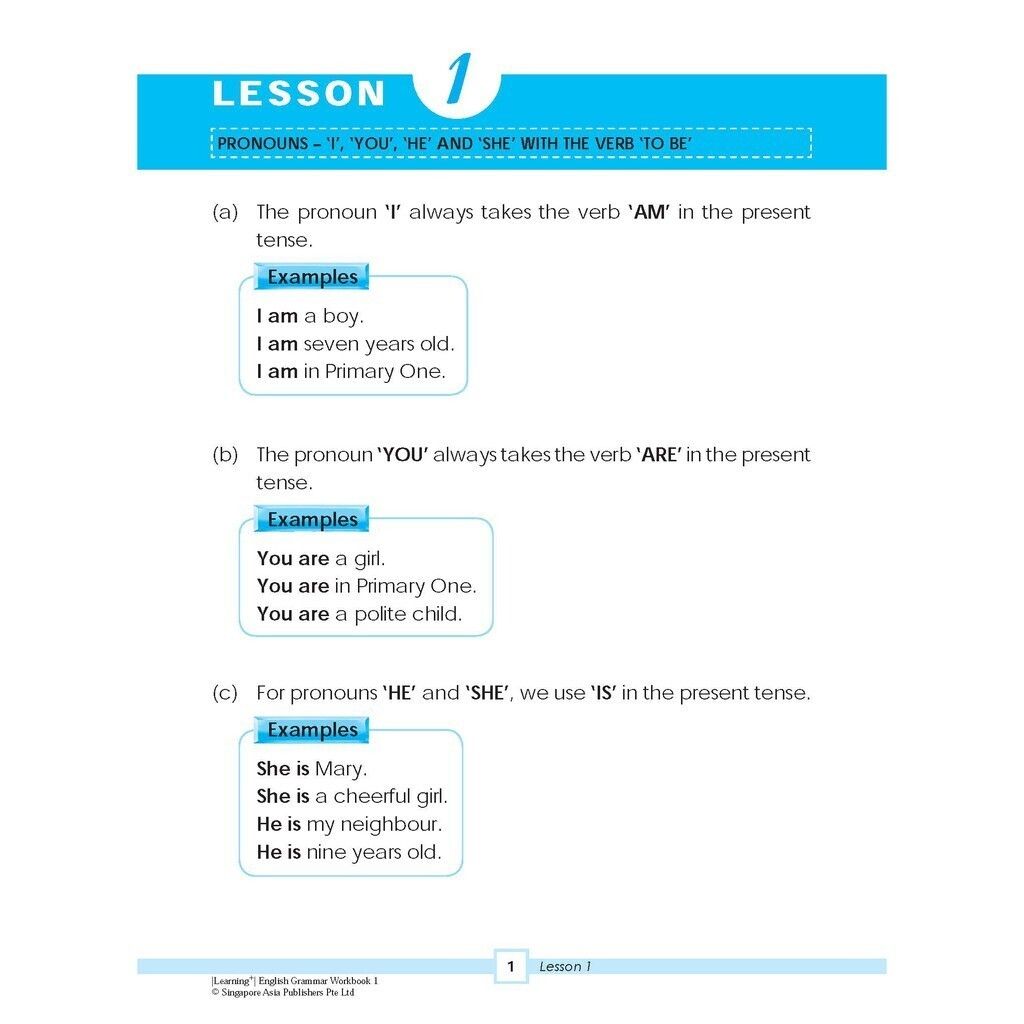 LESSON 1

PRONOUNS – 'I', 'YOU', 'HE' AND 'SHE' WITH THE VERB 'TO BE'

(a) The pronoun 'I' always takes the verb 'AM' in the present tense.

Examples

I am a boy.
I am seven years old.
I am in Primary One.

(b) The pronoun 'YOU' always takes the verb 'ARE' in the present tense.

Examples

You are a girl.
You are in Primary One.
You are a polite child.

(c) For pronouns 'HE' and 'SHE', we use 'IS' in the present tense.

Examples

She is Mary.
She is a cheerful girl.
He is my neighbour.
He is nine years old.

1 Lesson 1

|Learning$^+$| English Grammar Workbook 1
© Singapore Asia Publishers Pte Ltd